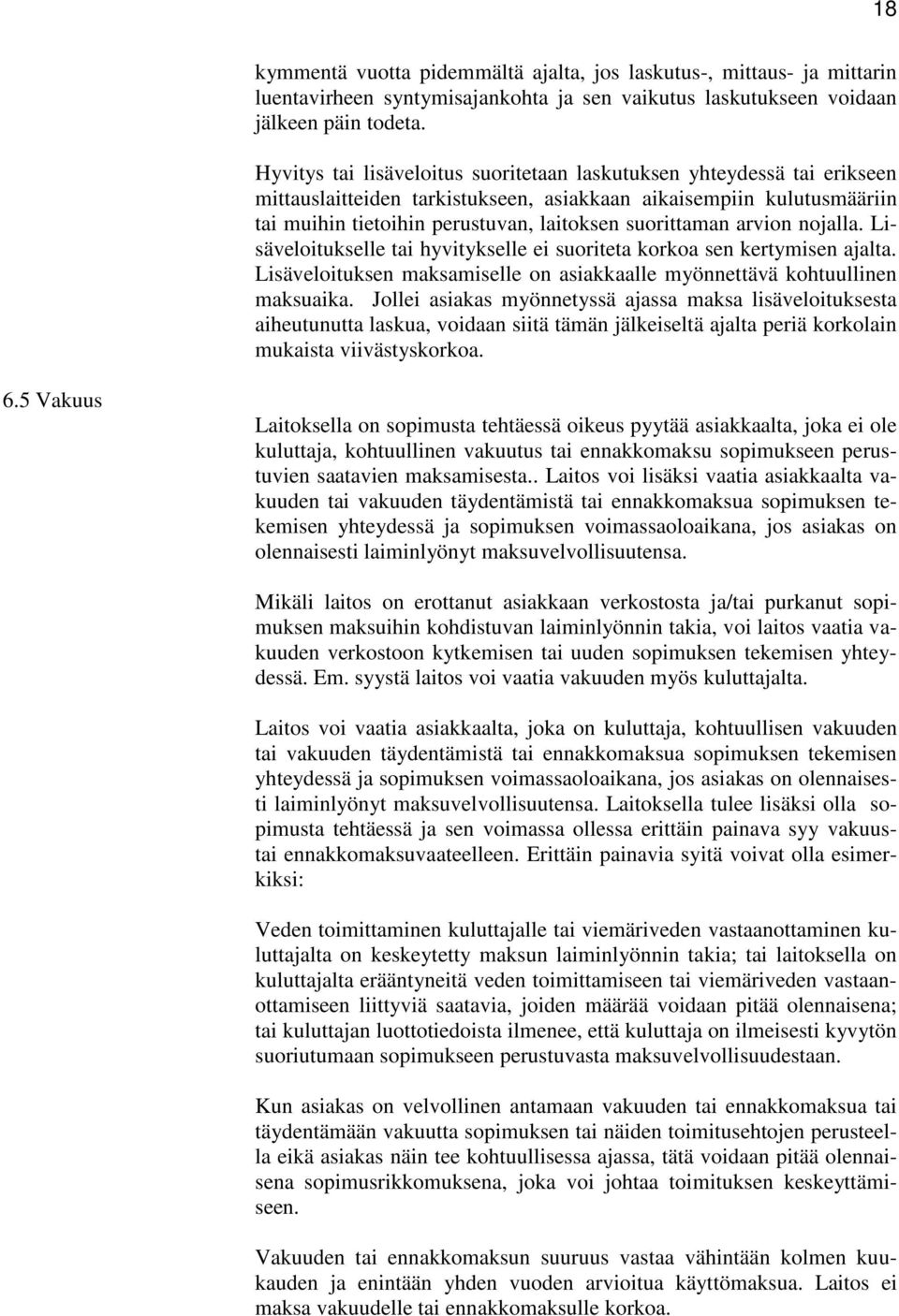 18

kymmentä vuotta pidemmältä ajalta, jos laskutus-, mittaus- ja mittarin luentavirheen syntymisajankohta ja sen vaikutus laskutukseen voidaan jälkeen päin todeta.

Hyvitys tai lisäveloitus suoritetaan laskutuksen yhteydessä tai erikseen mittauslaitteiden tarkistukseen, asiakkaan aikaisempiin kulutusmääriin tai muihin tietoihin perustuvan, laitoksen suorittaman arvion nojalla. Lisäveloitukselle tai hyvitykselle ei suoriteta korkoa sen kertymisen ajalta. Lisäveloituksen maksamiselle on asiakkaalle myönnettävä kohtuullinen maksuaika. Jollei asiakas myönnetyssä ajassa maksa lisäveloituksesta aiheutunutta laskua, voidaan siitä tämän jälkeiseltä ajalta periä korkolain mukaista viivästyskorkoa.

6.5 Vakuus

Laitoksella on sopimusta tehtäessä oikeus pyytää asiakkaalta, joka ei ole kuluttaja, kohtuullinen vakuutus tai ennakkomaksu sopimukseen perustuvien saatavien maksamisesta.. Laitos voi lisäksi vaatia asiakkaalta vakuuden tai vakuuden täydentämistä tai ennakkomaksua sopimuksen tekemisen yhteydessä ja sopimuksen voimassaoloaikana, jos asiakas on olennaisesti laiminlyönyt maksuvelvollisuutensa.

Mikäli laitos on erottanut asiakkaan verkostosta ja/tai purkanut sopimuksen maksuihin kohdistuvan laiminlyönnin takia, voi laitos vaatia vakuuden verkostoon kytkemisen tai uuden sopimuksen tekemisen yhteydessä. Em. syystä laitos voi vaatia vakuuden myös kuluttajalta.

Laitos voi vaatia asiakkaalta, joka on kuluttaja, kohtuullisen vakuuden tai vakuuden täydentämistä tai ennakkomaksua sopimuksen tekemisen yhteydessä ja sopimuksen voimassaoloaikana, jos asiakas on olennaisesti laiminlyönyt maksuvelvollisuutensa. Laitoksella tulee lisäksi olla sopimusta tehtäessä ja sen voimassa ollessa erittäin painava syy vakuustai ennakkomaksuvaateelleen. Erittäin painavia syitä voivat olla esimerkiksi:

Veden toimittaminen kuluttajalle tai viemäriveden vastaanottaminen kuluttajalta on keskeytetty maksun laiminlyönnin takia; tai laitoksella on kuluttajalta erääntyneitä veden toimittamiseen tai viemäriveden vastaanottamiseen liittyviä saatavia, joiden määrää voidaan pitää olennaisena; tai kuluttajan luottotiedoista ilmenee, että kuluttaja on ilmeisesti kyvytön suoriutumaan sopimukseen perustuvasta maksuvelvollisuudestaan.

Kun asiakas on velvollinen antamaan vakuuden tai ennakkomaksua tai täydentämään vakuutta sopimuksen tai näiden toimitusehtojen perusteella eikä asiakas näin tee kohtuullisessa ajassa, tätä voidaan pitää olennaisena sopimusrikkomuksena, joka voi johtaa toimituksen keskeyttämiseen.

Vakuuden tai ennakkomaksun suuruus vastaa vähintään kolmen kuukauden ja enintään yhden vuoden arvioitua käyttömaksua. Laitos ei maksa vakuudelle tai ennakkomaksulle korkoa.